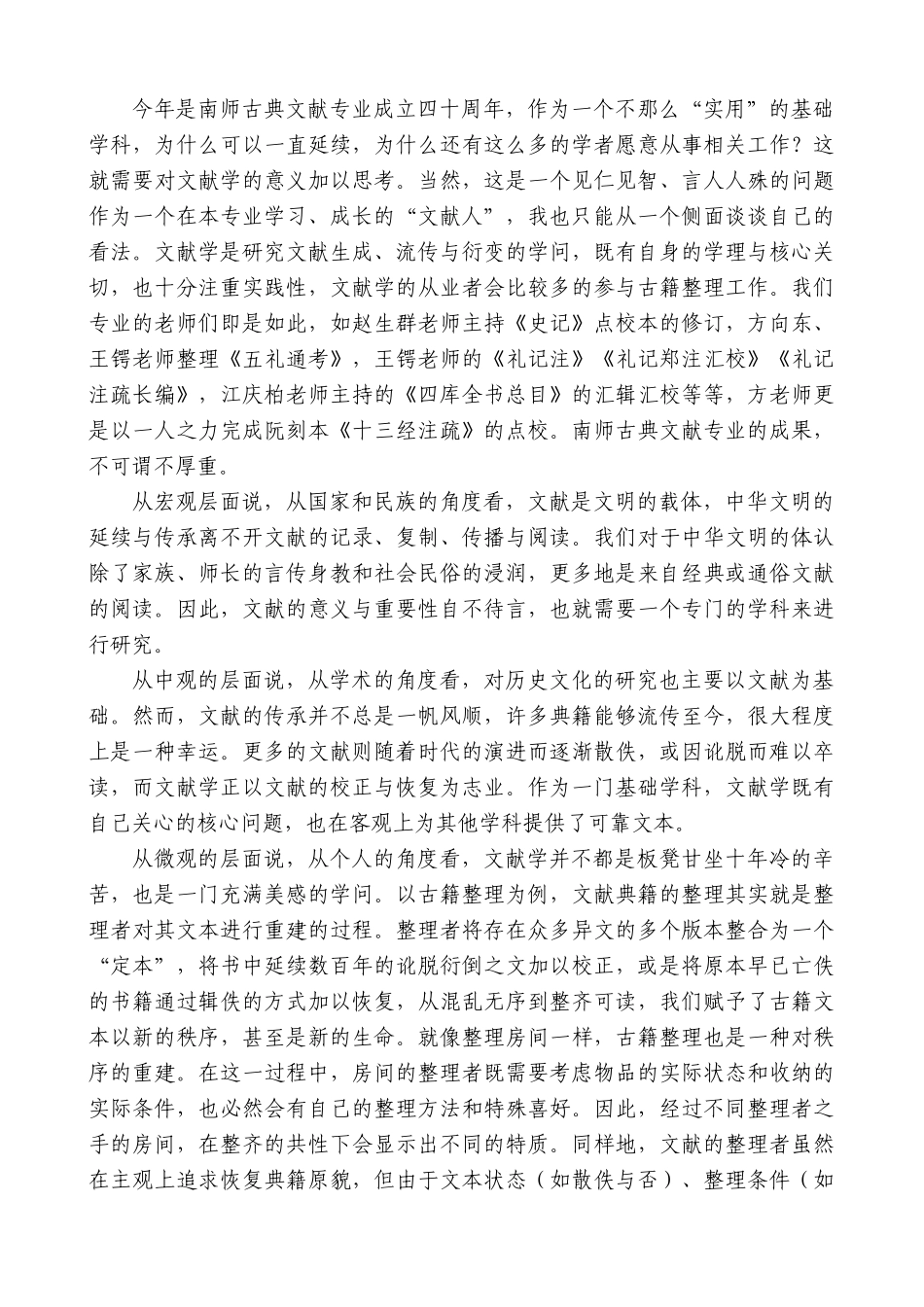 今年是南师古典文献专业成立四十周年，作为一个不那么“实用”的基础学科，为什么可以一直延续，为什么还有这么多的学者愿意从事相关工作？这就需要对文献学的意义加以思考。当然，这是一个见仁见智、言人人殊的问题作为一个在本专业学习、成长的“文献人”，我也只能从一个侧面谈谈自己的看法。文献学是研究文献生成、流传与衍变的学问，既有自身的学理与核心关切，也十分注重实践性，文献学的从业者会比较多的参与古籍整理工作。我们专业的老师们即是如此，如赵生群老师主持《史记》点校本的修订，方向东、王锷老师整理《五礼通考》，王锷老师的《礼记注》《礼记郑注汇校》《礼记注疏长编》，江庆柏老师主持的《四库全书总目》的汇辑汇校等等，方老师更是以一人之力完成阮刻本《十三经注疏》的点校。南师古典文献专业的成果，不可谓不厚重。

从宏观层面说，从国家和民族的角度看，文献是文明的载体，中华文明的延续与传承离不开文献的记录、复制、传播与阅读。我们对于中华文明的体认除了家族、师长的言传身教和社会民俗的浸润，更多地是来自经典或通俗文献的阅读。因此，文献的意义与重要性自不待言，也就需要一个专门的学科来进行研究。

从中观的层面说，从学术的角度看，对历史文化的研究也主要以文献为基础。然而，文献的传承并不总是一帆风顺，许多典籍能够流传至今，很大程度上是一种幸运。更多的文献则随着时代的演进而逐渐散佚，或因讹脱而难以卒读，而文献学正以文献的校正与恢复为志业。作为一门基础学科，文献学既有自己关心的核心问题，也在客观上为其他学科提供了可靠文本。

从微观的层面说，从个人的角度看，文献学并不都是板凳甘坐十年冷的辛苦，也是一门充满美感的学问。以古籍整理为例，文献典籍的整理其实就是整理者对其文本进行重建的过程。整理者将存在众多异文的多个版本整合为一个“定本”，将书中延续数百年的讹脱衍倒之文加以校正，或是将原本早已亡佚的书籍通过辑佚的方式加以恢复，从混乱无序到整齐可读，我们赋予了古籍文本以新的秩序，甚至是新的生命。就像整理房间一样，古籍整理也是一种对秩序的重建。在这一过程中，房间的整理者既需要考虑物品的实际状态和收纳的实际条件，也必然会有自己的整理方法和特殊喜好。因此，经过不同整理者之手的房间，在整齐的共性下会显示出不同的特质。同样地，文献的整理者虽然在主观上追求恢复典籍原貌，但由于文本状态（如散佚与否）、整理条件（如